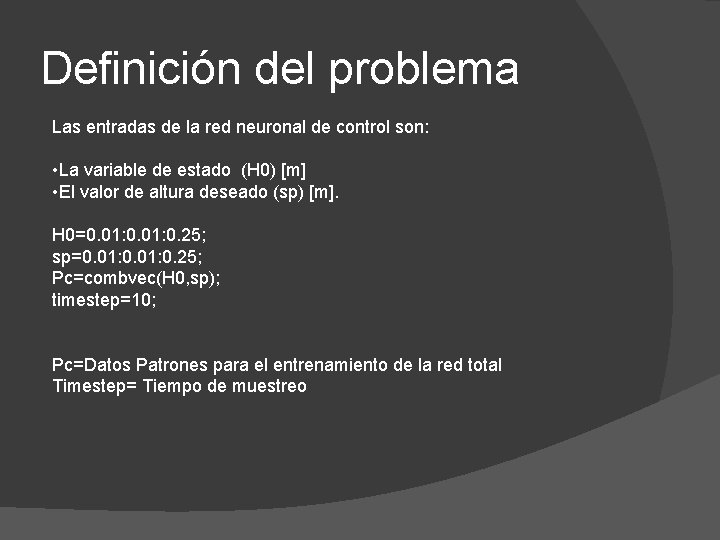 Definición del problema

Las entradas de la red neuronal de control son:

•La variable de estado (H0) [m]
•El valor de altura deseado (sp) [m].

H0=0.01:0.01:0.25;
sp=0.01:0.01:0.25;
Pc=combvec(H0,sp);
timestep=10;

Pc=Datos Patrones para el entrenamiento de la red total
Timestep= Tiempo de muestreo